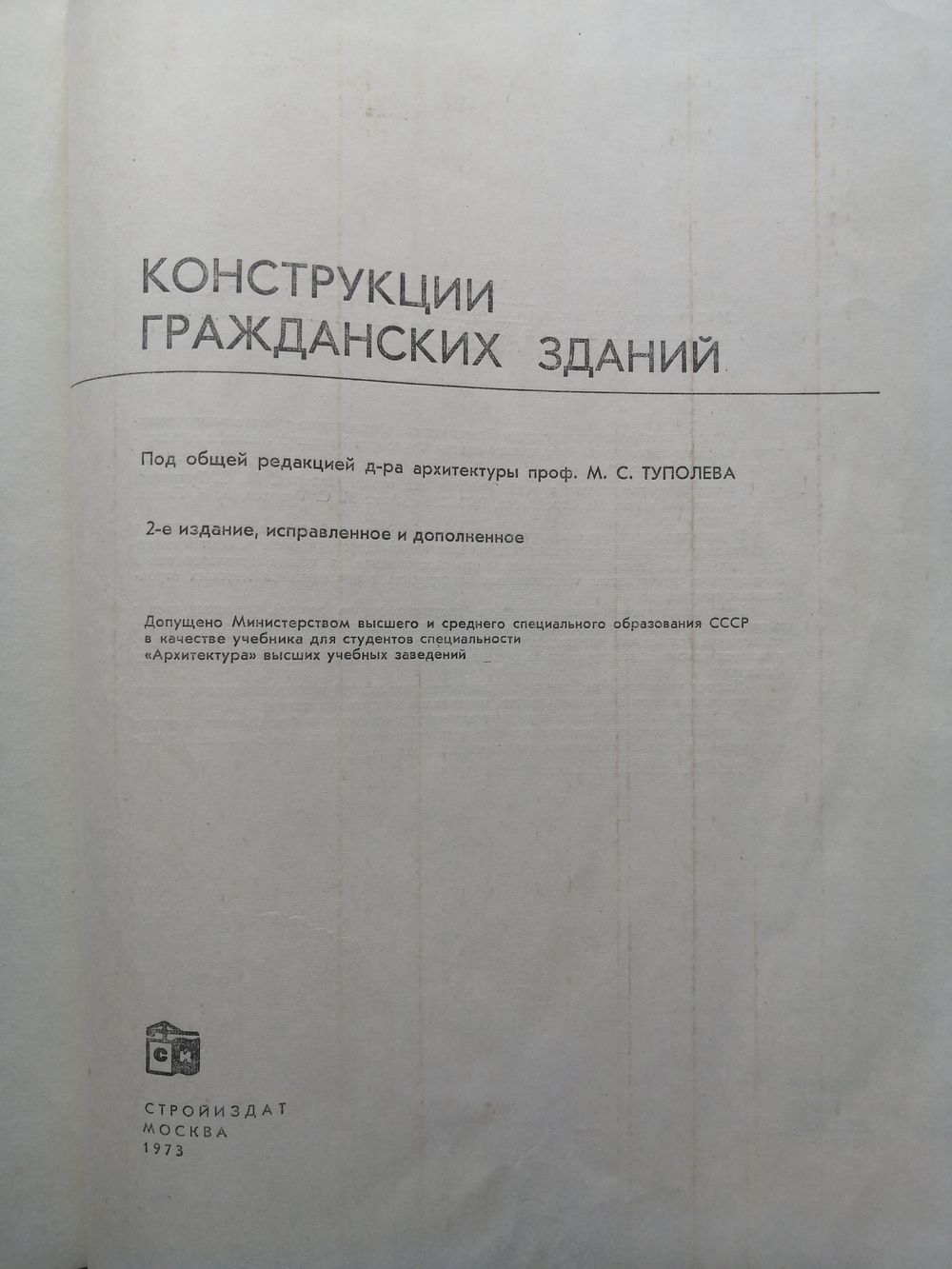 КОНСТРУКЦИИ
ГРАЖДАНСКИХ ЗДАНИЙ

Под общей редакцией д-ра архитектуры проф. М. С. ТУПОЛЕВА

2-е издание, исправленное и дополненное

Допущено Министерством высшего и среднего специального образования СССР в качестве учебника для студентов специальности «Архитектура» высших учебных заведений

СИ

СТРОЙИЗДАТ
МОСКВА
1973